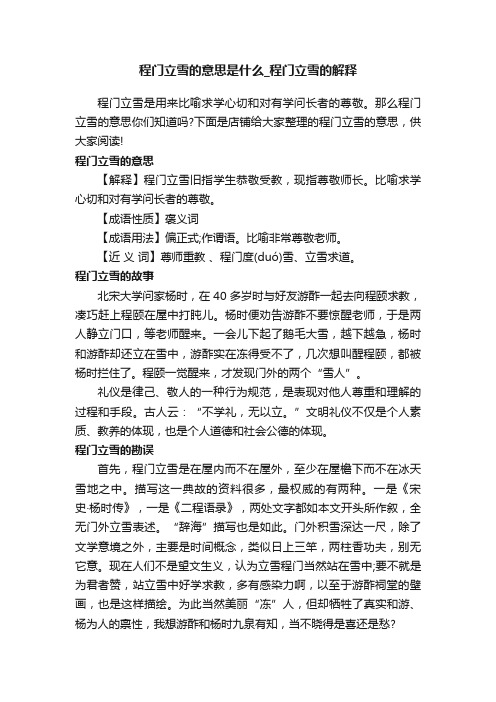 程门立雪的意思是什么_程门立雪的解释

程门立雪是用来比喻求学心切和对有学问长者的尊敬。那么程门立雪的意思你们知道吗?下面是店铺给大家整理的程门立雪的意思，供大家阅读!

程门立雪的意思

【解释】程门立雪旧指学生恭敬受教，现指尊敬师长。比喻求学心切和对有学问长者的尊敬。

【成语性质】褒义词

【成语用法】偏正式;作谓语。比喻非常尊敬老师。

【近 义 词】尊师重教 、程门度(duó)雪、立雪求道。

程门立雪的故事

北宋大学问家杨时，在 40 多岁时与好友游酢一起去向程颐求教，凑巧赶上程颐在屋中打盹儿。杨时便劝告游酢不要惊醒老师，于是两人静立门口，等老师醒来。一会儿下起了鹅毛大雪，越下越急，杨时和游酢却还立在雪中，游酢实在冻得受不了，几次想叫醒程颐，都被杨时拦住了。程颐一觉醒来，才发现门外的两个“雪人”。

礼仪是律己、敬人的一种行为规范，是表现对他人尊重和理解的过程和手段。古人云：“不学礼，无以立。”文明礼仪不仅是个人素质、教养的体现，也是个人道德和社会公德的体现。

程门立雪的勘误

首先，程门立雪是在屋内而不在屋外，至少在屋檐下而不在冰天雪地之中。描写这一典故的资料很多，最权威的有两种。一是《宋史·杨时传》，一是《二程语录》，两处文字都如本文开头所作叙，全无门外立雪表述。“辞海”描写也是如此。门外积雪深达一尺，除了文学意境之外，主要是时间概念，类似日上三竿，两柱香功夫，别无它意。现在人们不是望文生义，认为立雪程门当然站在雪中;要不就是为君者赞，站立雪中好学求教，多有感染力啊，以至于游酢祠堂的壁画，也是这样描绘。为此当然美丽“冻”人，但却牺牲了真实和游、杨为人的禀性，我想游酢和杨时九泉有知，当不晓得是喜还是愁?